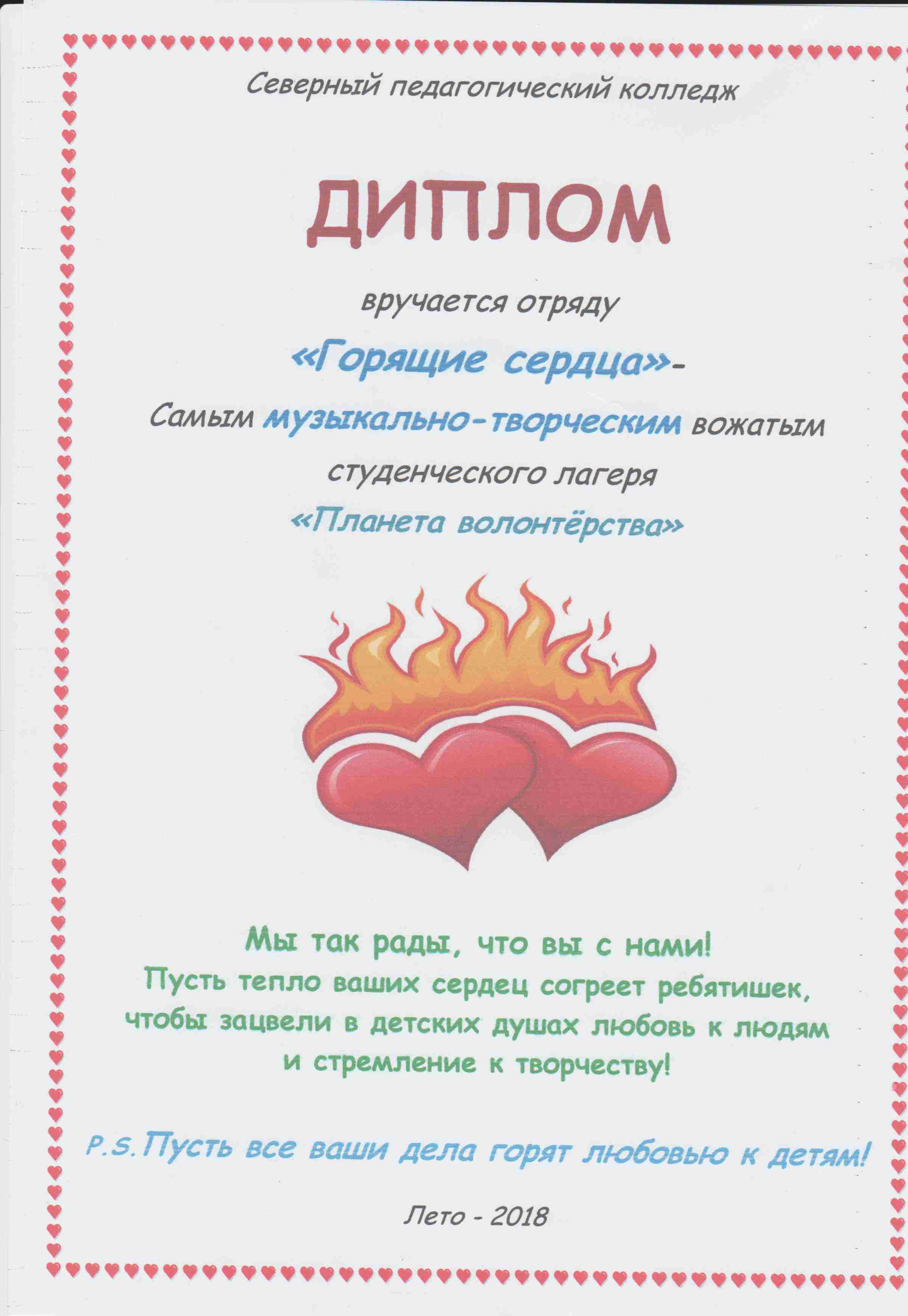 Северный педагогический колледж

ДИПЛОМ

вручается отряду

«Горящие сердца»-

Самым музыкально-творческим вожатым

студенческого лагеря

«Планета волонтёрства»

Мы так рады, что вы с нами!
Пусть тепло ваших сердец согреет ребятишек,
чтобы зацвели в детских душах любовь к людям
и стремление к творчеству!

P.S. Пусть все ваши дела горят любовью к детям!

Лето - 2018